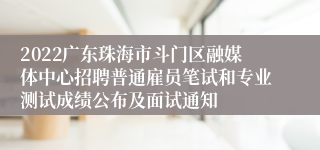 2022广东珠海市斗门区融媒体中心招聘普通雇员笔试和专业测试成绩公布及面试通知